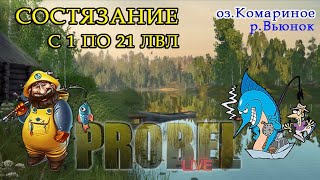 СОСТЯЗАНИЕ
С 1 ПО 21 ЛВЛ

оз.Комариное
р.Вьюнок

PROBEL
LIVE